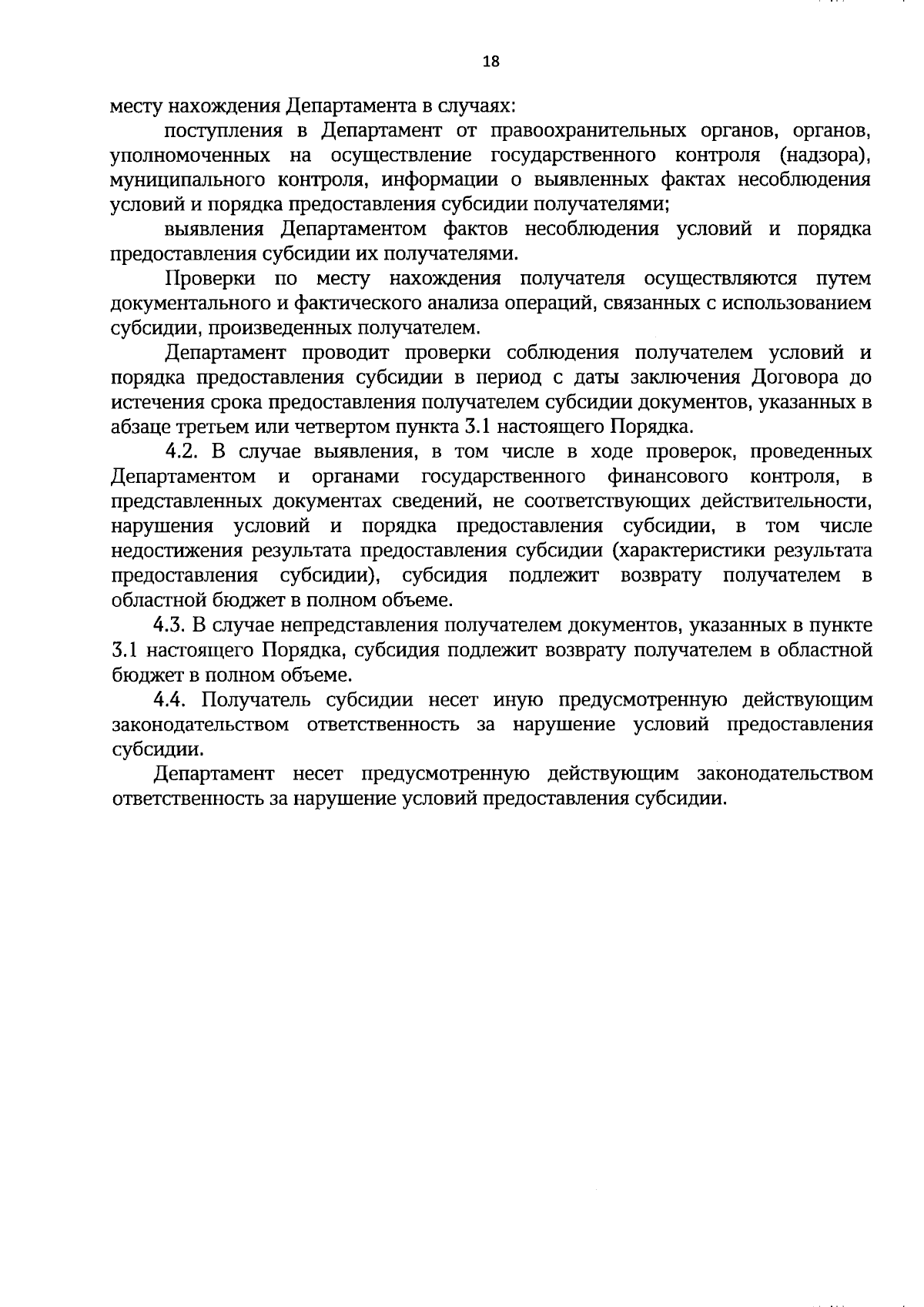 18

месту нахождения Департамента в случаях:

поступления в Департамент от правоохранительных органов, органов, уполномоченных на осуществление государственного контроля (надзора), муниципального контроля, информации о выявленных фактах несоблюдения условий и порядка предоставления субсидии получателями;

выявления Департаментом фактов несоблюдения условий и порядка предоставления субсидии их получателями.

Проверки по месту нахождения получателя осуществляются путем документального и фактического анализа операций, связанных с использованием субсидии, произведенных получателем.

Департамент проводит проверки соблюдения получателем условий и порядка предоставления субсидии в период с даты заключения Договора до истечения срока предоставления получателем субсидии документов, указанных в абзаце третьем или четвертом пункта 3.1 настоящего Порядка.

4.2. В случае выявления, в том числе в ходе проверок, проведенных Департаментом и органами государственного финансового контроля, в представленных документах сведений, не соответствующих действительности, нарушения условий и порядка предоставления субсидии, в том числе недостижения результата предоставления субсидии (характеристики результата предоставления субсидии), субсидия подлежит возврату получателем в областной бюджет в полном объеме.

4.3. В случае непредставления получателем документов, указанных в пункте 3.1 настоящего Порядка, субсидия подлежит возврату получателем в областной бюджет в полном объеме.

4.4. Получатель субсидии несет иную предусмотренную действующим законодательством ответственность за нарушение условий предоставления субсидии.

Департамент несет предусмотренную действующим законодательством ответственность за нарушение условий предоставления субсидии.